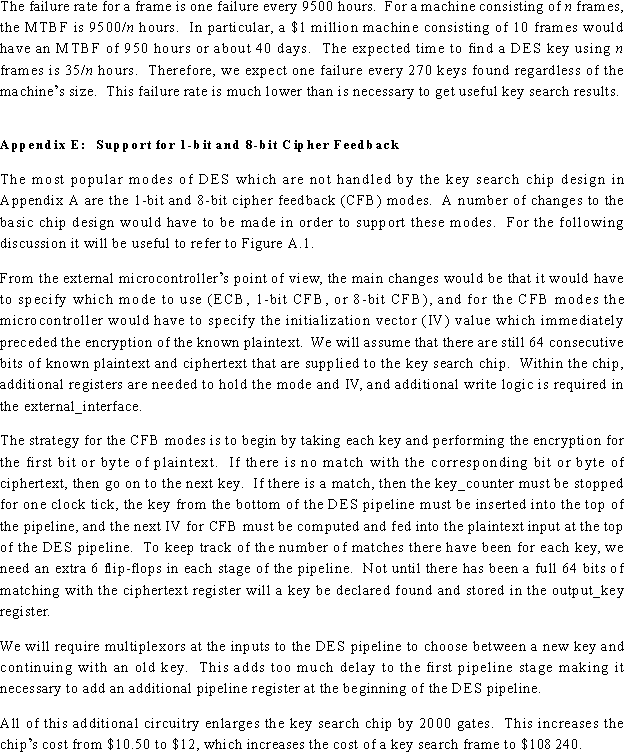 The failure rate for a frame is one failure every 9500 hours. For a machine consisting of $n$ frames, the MTBF is 9500/$n$ hours. In particular, a \$1 million machine consisting of 10 frames would have an MTBF of 950 hours or about 40 days. The expected time to find a DES key using $n$ frames is 35/$n$ hours. Therefore, we expect one failure every 270 keys found regardless of the machine's size. This failure rate is much lower than is necessary to get useful key search results.

Appendix E: Support for 1-bit and 8-bit Cipher Feedback

The most popular modes of DES which are not handled by the key search chip design in Appendix A are the 1-bit and 8-bit cipher feedback (CFB) modes. A number of changes to the basic chip design would have to be made in order to support these modes. For the following discussion it will be useful to refer to Figure A.1.

From the external microcontroller's point of view, the main changes would be that it would have to specify which mode to use (ECB, 1-bit CFB, or 8-bit CFB), and for the CFB modes the microcontroller would have to specify the initialization vector (IV) value which immediately preceded the encryption of the known plaintext. We will assume that there are still 64 consecutive bits of known plaintext and ciphertext that are supplied to the key search chip. Within the chip, additional registers are needed to hold the mode and IV, and additional write logic is required in the external_interface.

The strategy for the CFB modes is to begin by taking each key and performing the encryption for the first bit or byte of plaintext. If there is no match with the corresponding bit or byte of ciphertext, then go on to the next key. If there is a match, then the key_counter must be stopped for one clock tick, the key from the bottom of the DES pipeline must be inserted into the top of the pipeline, and the next IV for CFB must be computed and fed into the plaintext input at the top of the DES pipeline. To keep track of the number of matches there have been for each key, we need an extra 6 flip-flops in each stage of the pipeline. Not until there has been a full 64 bits of matching with the ciphertext register will a key be declared found and stored in the output_key register.

We will require multiplexors at the inputs to the DES pipeline to choose between a new key and continuing with an old key. This adds too much delay to the first pipeline stage making it necessary to add an additional pipeline register at the beginning of the DES pipeline.

All of this additional circuitry enlarges the key search chip by 2000 gates. This increases the chip's cost from \$10.50 to \$12, which increases the cost of a key search frame to \$108 240.